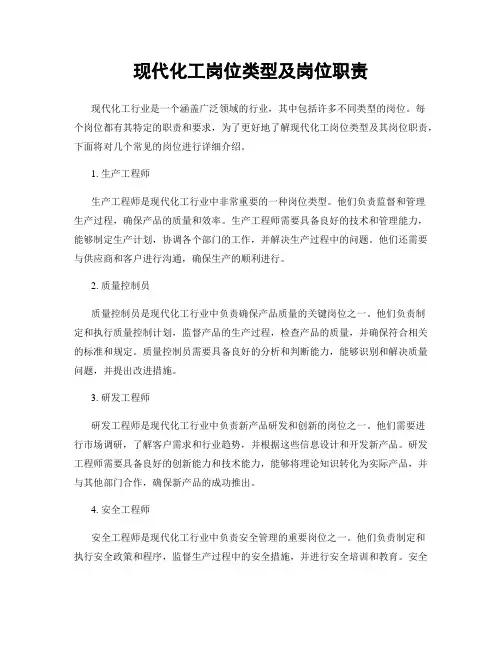 现代化工岗位类型及岗位职责

现代化工行业是一个涵盖广泛领域的行业，其中包括许多不同类型的岗位。每个岗位都有其特定的职责和要求，为了更好地了解现代化工岗位类型及其岗位职责，下面将对几个常见的岗位进行详细介绍。

1. 生产工程师

生产工程师是现代化工行业中非常重要的一种岗位类型。他们负责监督和管理生产过程，确保产品的质量和效率。生产工程师需要具备良好的技术和管理能力，能够制定生产计划，协调各个部门的工作，并解决生产过程中的问题。他们还需要与供应商和客户进行沟通，确保生产的顺利进行。

2. 质量控制员

质量控制员是现代化工行业中负责确保产品质量的关键岗位之一。他们负责制定和执行质量控制计划，监督产品的生产过程，检查产品的质量，并确保符合相关的标准和规定。质量控制员需要具备良好的分析和判断能力，能够识别和解决质量问题，并提出改进措施。

3. 研发工程师

研发工程师是现代化工行业中负责新产品研发和创新的岗位之一。他们需要进行市场调研，了解客户需求和行业趋势，并根据这些信息设计和开发新产品。研发工程师需要具备良好的创新能力和技术能力，能够将理论知识转化为实际产品，并与其他部门合作，确保新产品的成功推出。

4. 安全工程师

安全工程师是现代化工行业中负责安全管理的重要岗位之一。他们负责制定和执行安全政策和程序，监督生产过程中的安全措施，并进行安全培训和教育。安全